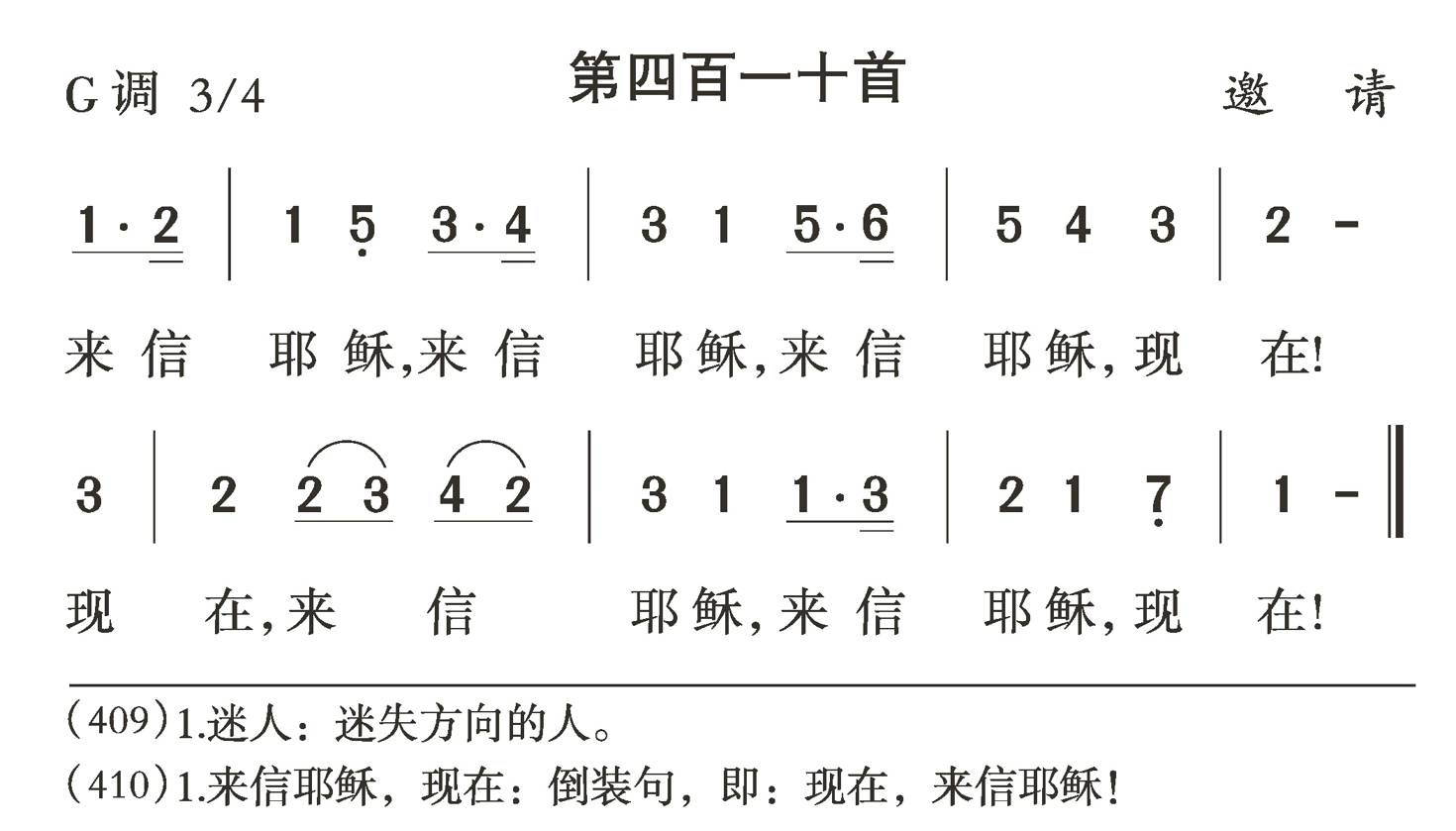 G调 3/4　　第四百一十首　　邀　请

1·2 | 1 5 3·4 | 3 1 5·6 | 5 4 3 | 2 -

来信 耶稣,来信 耶稣,来信 耶稣,现 在!

3 | 2 2 3 4 2 | 3 1 1·3 | 2 1 7 | 1 - ‖

现 在,来 信 耶稣,来信 耶稣,现 在!

(409)1.迷人：迷失方向的人。
(410)1.来信耶稣，现在：倒装句，即：现在，来信耶稣！